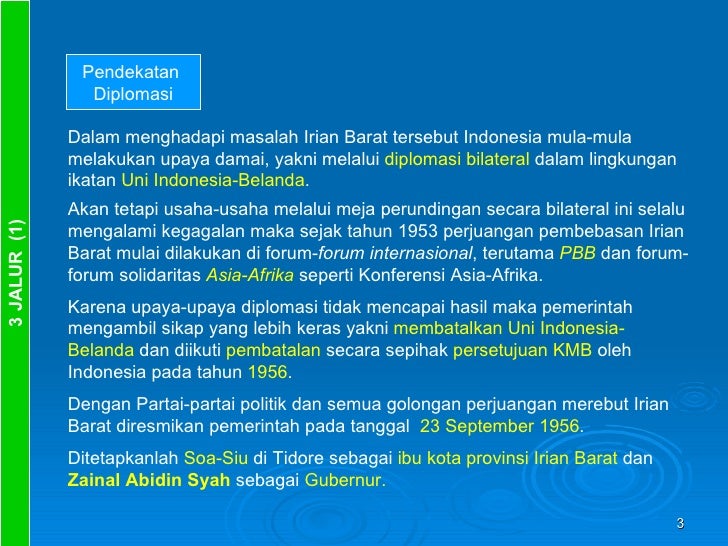 3 JALUR (1)

Pendekatan Diplomasi

Dalam menghadapi masalah Irian Barat tersebut Indonesia mula-mula melakukan upaya damai, yakni melalui diplomasi bilateral dalam lingkungan ikatan Uni Indonesia-Belanda.

Akan tetapi usaha-usaha melalui meja perundingan secara bilateral ini selalu mengalami kegagalan maka sejak tahun 1953 perjuangan pembebasan Irian Barat mulai dilakukan di forum-forum internasional, terutama PBB dan forum-forum solidaritas Asia-Afrika seperti Konferensi Asia-Afrika.

Karena upaya-upaya diplomasi tidak mencapai hasil maka pemerintah mengambil sikap yang lebih keras yakni membatalkan Uni Indonesia-Belanda dan diikuti pembatalan secara sepihak persetujuan KMB oleh Indonesia pada tahun 1956.

Dengan Partai-partai politik dan semua golongan perjuangan merebut Irian Barat diresmikan pemerintah pada tanggal 23 September 1956.

Ditetapkanlah Soa-Siu di Tidore sebagai ibu kota provinsi Irian Barat dan Zainal Abidin Syah sebagai Gubernur.

3